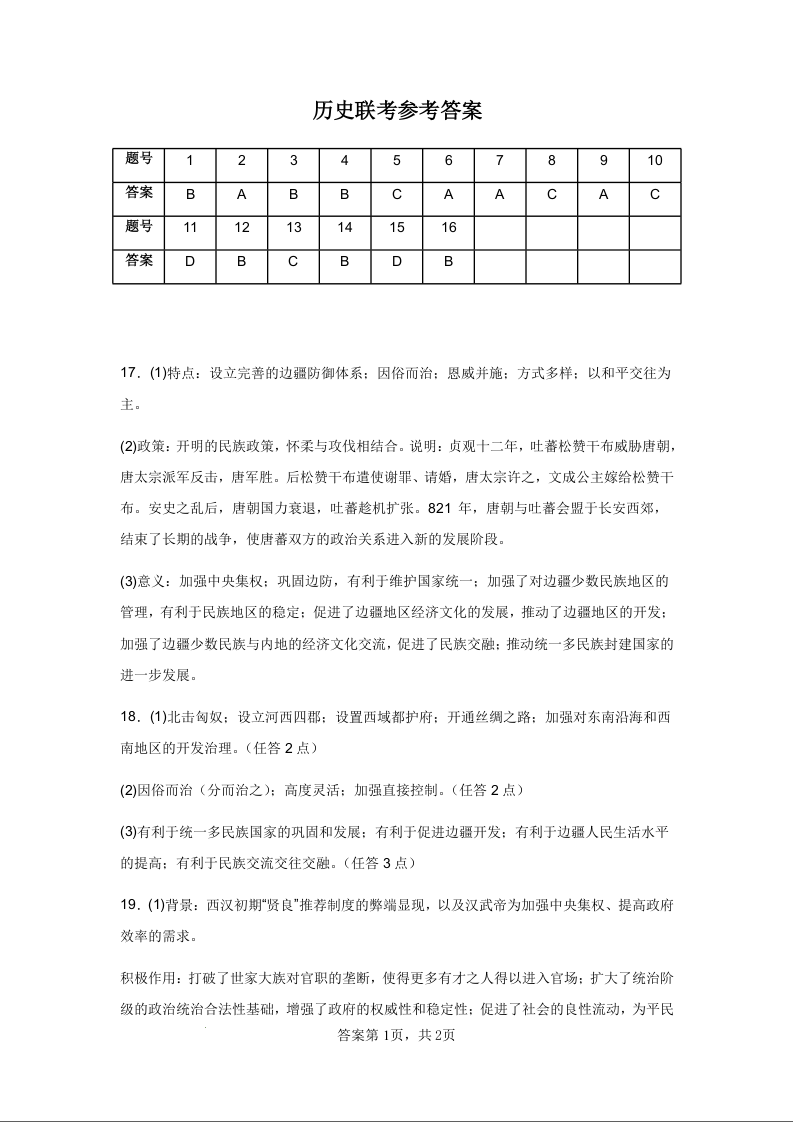 历史联考参考答案

| 题号 | 1 | 2 | 3 | 4 | 5 | 6 | 7 | 8 | 9 | 10 |
|---|---|---|---|---|---|---|---|---|---|---|
| 答案 | B | A | B | B | C | A | A | C | A | C |
| 题号 | 11 | 12 | 13 | 14 | 15 | 16 | | | | |
| 答案 | D | B | C | B | D | B | | | | |

17．(1)特点：设立完善的边疆防御体系；因俗而治；恩威并施；方式多样；以和平交往为主。

(2)政策：开明的民族政策，怀柔与攻伐相结合。说明：贞观十二年，吐蕃松赞干布威胁唐朝，唐太宗派军反击，唐军胜。后松赞干布遣使谢罪、请婚，唐太宗许之，文成公主嫁给松赞干布。安史之乱后，唐朝国力衰退，吐蕃趁机扩张。821 年，唐朝与吐蕃会盟于长安西郊，结束了长期的战争，使唐蕃双方的政治关系进入新的发展阶段。

(3)意义：加强中央集权；巩固边防，有利于维护国家统一；加强了对边疆少数民族地区的管理，有利于民族地区的稳定；促进了边疆地区经济文化的发展，推动了边疆地区的开发；加强了边疆少数民族与内地的经济文化交流，促进了民族交融；推动统一多民族封建国家的进一步发展。

18．(1)北击匈奴；设立河西四郡；设置西域都护府；开通丝绸之路；加强对东南沿海和西南地区的开发治理。（任答 2 点）

(2)因俗而治（分而治之）；高度灵活；加强直接控制。（任答 2 点）

(3)有利于统一多民族国家的巩固和发展；有利于促进边疆开发；有利于边疆人民生活水平的提高；有利于民族交流交往交融。（任答 3 点）

19．(1)背景：西汉初期“贤良”推荐制度的弊端显现，以及汉武帝为加强中央集权、提高政府效率的需求。

积极作用：打破了世家大族对官职的垄断，使得更多有才之人得以进入官场；扩大了统治阶级的政治统治合法性基础，增强了政府的权威性和稳定性；促进了社会的良性流动，为平民

答案第 1页，共 2页